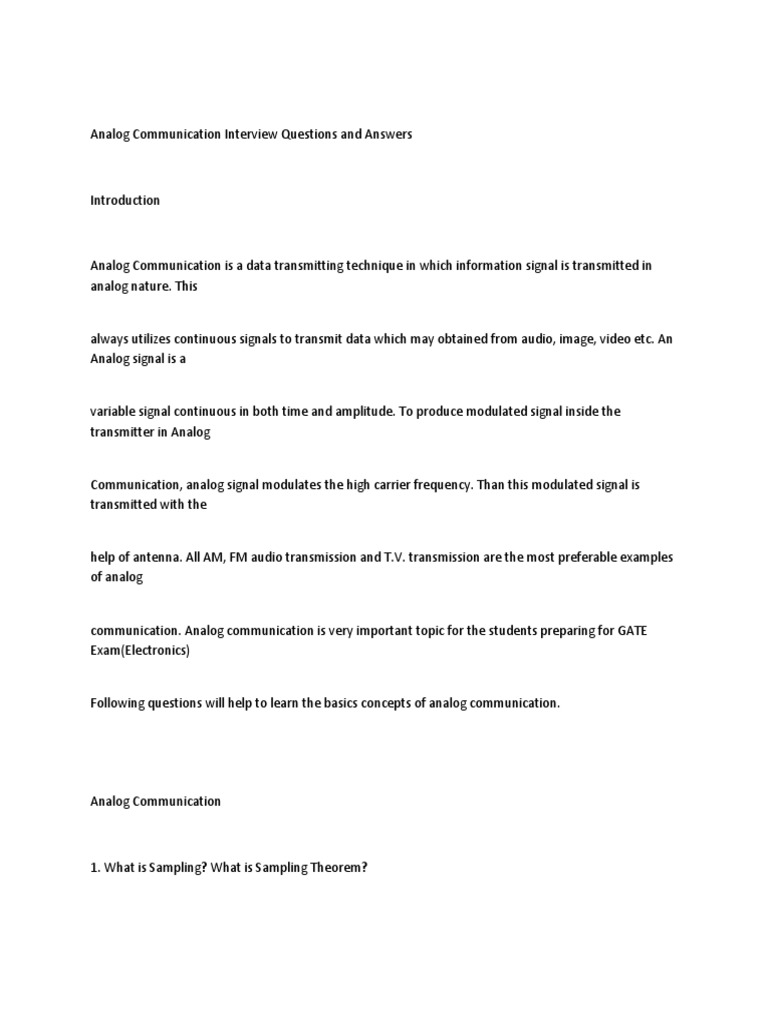 Analog Communication Interview Questions and Answers

Introduction

Analog Communication is a data transmitting technique in which information signal is transmitted in analog nature. This

always utilizes continuous signals to transmit data which may obtained from audio, image, video etc. An Analog signal is a

variable signal continuous in both time and amplitude. To produce modulated signal inside the transmitter in Analog

Communication, analog signal modulates the high carrier frequency. Than this modulated signal is transmitted with the

help of antenna. All AM, FM audio transmission and T.V. transmission are the most preferable examples of analog

communication. Analog communication is very important topic for the students preparing for GATE Exam(Electronics)

Following questions will help to learn the basics concepts of analog communication.

Analog Communication

1. What is Sampling? What is Sampling Theorem?